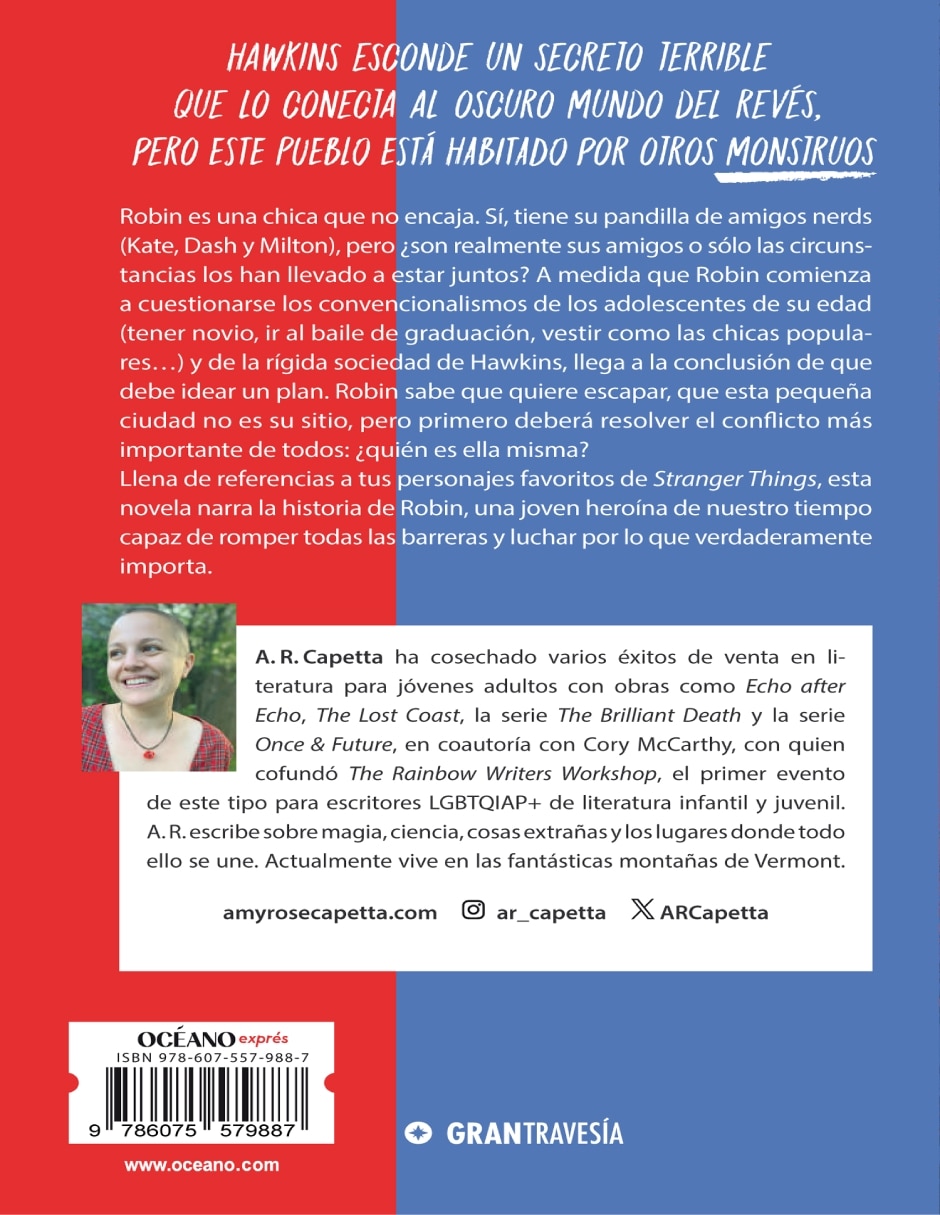 HAWKINS ESCONDE UN SECRETO TERRIBLE
QUE LO CONECTA AL OSCURO MUNDO DEL REVÉS,
PERO ESTE PUEBLO ESTÁ HABITADO POR OTROS MONSTRUOS

Robin es una chica que no encaja. Sí, tiene su pandilla de amigos nerds (Kate, Dash y Milton), pero ¿son realmente sus amigos o sólo las circunstancias los han llevado a estar juntos? A medida que Robin comienza a cuestionarse los convencionalismos de los adolescentes de su edad (tener novio, ir al baile de graduación, vestir como las chicas populares…) y de la rígida sociedad de Hawkins, llega a la conclusión de que debe idear un plan. Robin sabe que quiere escapar, que esta pequeña ciudad no es su sitio, pero primero deberá resolver el conflicto más importante de todos: ¿quién es ella misma?
Llena de referencias a tus personajes favoritos de Stranger Things, esta novela narra la historia de Robin, una joven heroína de nuestro tiempo capaz de romper todas las barreras y luchar por lo que verdaderamente importa.

A. R. Capetta ha cosechado varios éxitos de venta en literatura para jóvenes adultos con obras como Echo after Echo, The Lost Coast, la serie The Brilliant Death y la serie Once & Future, en coautoría con Cory McCarthy, con quien cofundó The Rainbow Writers Workshop, el primer evento de este tipo para escritores LGBTQIAP+ de literatura infantil y juvenil. A. R. escribe sobre magia, ciencia, cosas extrañas y los lugares donde todo ello se une. Actualmente vive en las fantásticas montañas de Vermont.

amyrosecapetta.com ar_capetta ARCapetta

OCÉANO exprés
ISBN 978-607-557-988-7
9 786075 579887

www.oceano.com

GRANTRAVESÍA